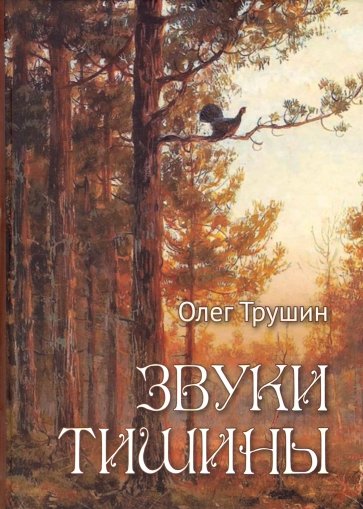 Олег Трушин

ЗВУКИ ТИШИНЫ